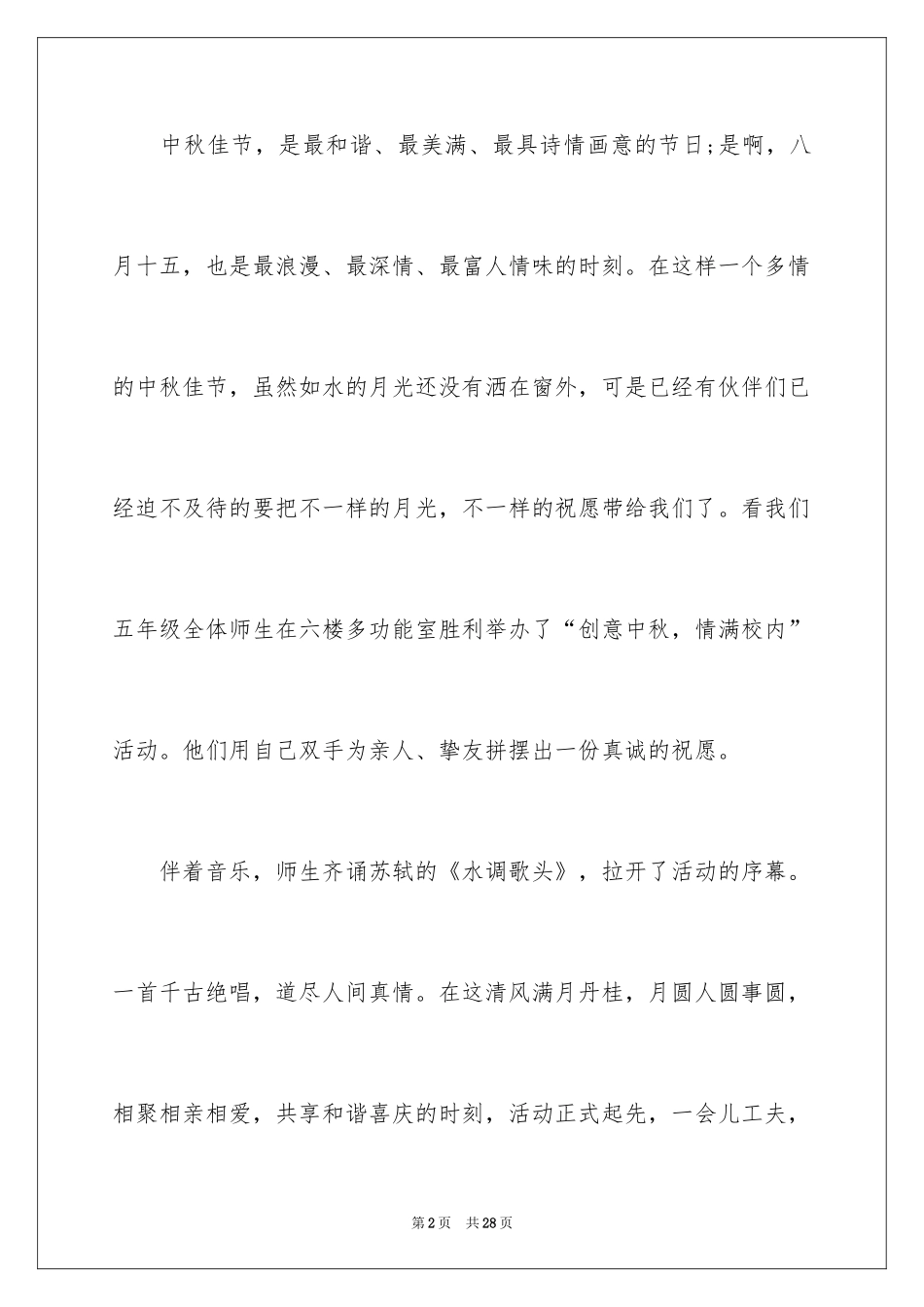 中秋佳节，是最和谐、最美满、最具诗情画意的节日;是啊，八月十五，也是最浪漫、最深情、最富人情味的时刻。在这样一个多情的中秋佳节，虽然如水的月光还没有洒在窗外，可是已经有伙伴们已经迫不及待的要把不一样的月光，不一样的祝愿带给我们了。看我们五年级全体师生在六楼多功能室胜利举办了“创意中秋，情满校内”活动。他们用自己双手为亲人、挚友拼摆出一份真诚的祝愿。

伴着音乐，师生齐诵苏轼的《水调歌头》，拉开了活动的序幕。一首千古绝唱，道尽人间真情。在这清风满月丹桂，月圆人圆事圆，相聚相亲相爱，共享和谐喜庆的时刻，活动正式起先，一会儿工夫，

第2页　共28页